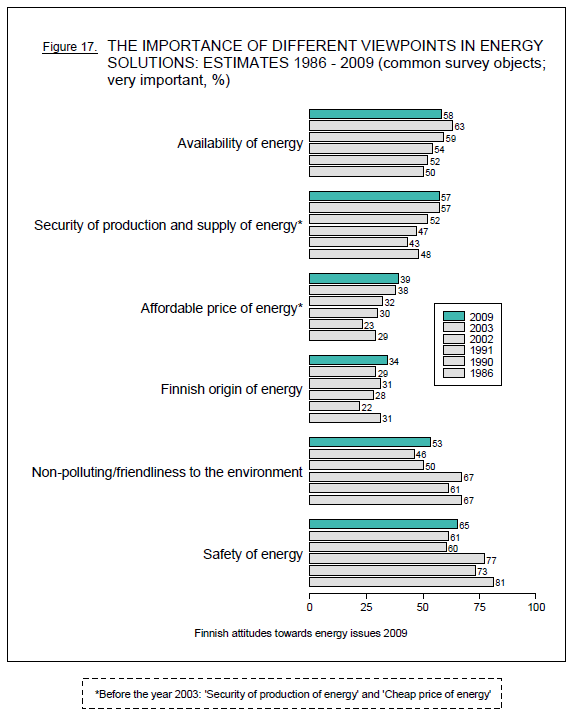 Figure 17. THE IMPORTANCE OF DIFFERENT VIEWPOINTS IN ENERGY SOLUTIONS: ESTIMATES 1986 - 2009 (common survey objects; very important, %)

Availability of energy
58
63
59
54
52
50

Security of production and supply of energy*
57
57
52
47
43
48

Affordable price of energy*
39
38
32
30
23
29

Finnish origin of energy
34
29
31
28
22
31

Non-polluting/friendliness to the environment
53
46
50
67
61
67

Safety of energy
65
61
60
77
73
81

2009
2003
2002
1991
1990
1986

0
25
50
75
100

Finnish attitudes towards energy issues 2009

*Before the year 2003: 'Security of production of energy' and 'Cheap price of energy'